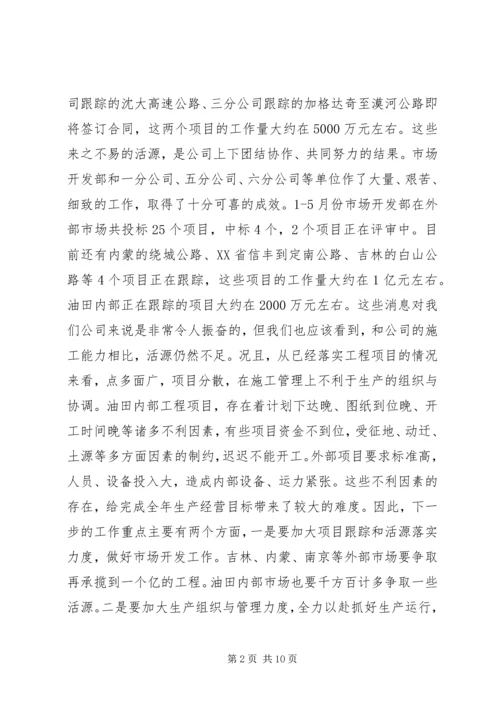 司跟踪的沈大高速公路、三分公司跟踪的加格达奇至漠河公路即将签订合同，这两个项目的工作量大约在5000万元左右。这些来之不易的活源，是公司上下团结协作、共同努力的结果。市场开发部和一分公司、五分公司、六分公司等单位作了大量、艰苦、细致的工作，取得了十分可喜的成效。1-5月份市场开发部在外部市场共投标25个项目，中标4个，2个项目正在评审中。目前还有内蒙的绕城公路、XX省信丰到定南公路、吉林的白山公路等4个项目正在跟踪，这些项目的工作量大约在1亿元左右。油田内部正在跟踪的项目大约在2000万元左右。这些消息对我们公司来说是非常令人振奋的，但我们也应该看到，和公司的施工能力相比，活源仍然不足。况且，从已经落实工程项目的情况来看，点多面广，项目分散，在施工管理上不利于生产的组织与协调。油田内部工程项目，存在着计划下达晚、图纸到位晚、开工时间晚等诸多不利因素，有些项目资金不到位，受征地、动迁、土源等多方面因素的制约，迟迟不能开工。外部项目要求标准高，人员、设备投入大，造成内部设备、运力紧张。这些不利因素的存在，给完成全年生产经营目标带来了较大的难度。因此，下一步的工作重点主要有两个方面，一是要加大项目跟踪和活源落实力度，做好市场开发工作。吉林、内蒙、南京等外部市场要争取再承揽到一个亿的工程。油田内部市场也要千方百计多争取一些活源。二是要加大生产组织与管理力度，全力以赴抓好生产运行，

第2页 共10页